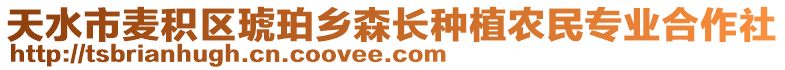 天水市麦积区琥珀乡森长种植农民专业合作社
http://tsbrianhugh.cn.coovee.com